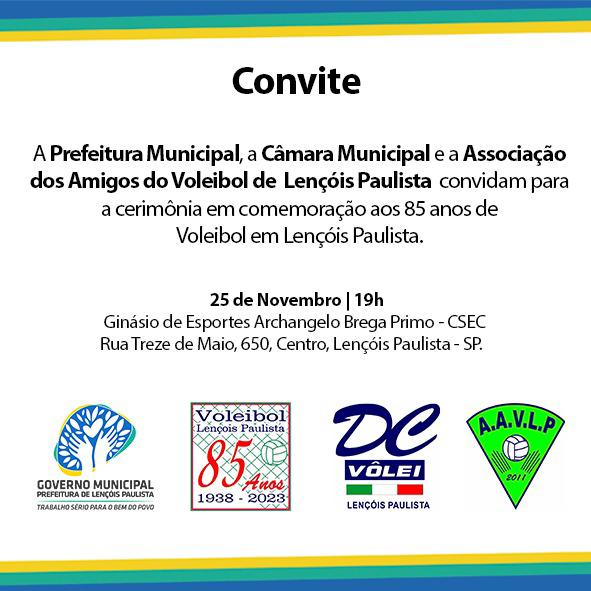 Convite

A Prefeitura Municipal, a Câmara Municipal e a Associação dos Amigos do Voleibol de Lençóis Paulista convidam para a cerimônia em comemoração aos 85 anos de Voleibol em Lençóis Paulista.

25 de Novembro | 19h
Ginásio de Esportes Archangelo Brega Primo - CSEC
Rua Treze de Maio, 650, Centro, Lençóis Paulista - SP.

GOVERNO MUNICIPAL
PREFEITURA DE LENÇÓIS PAULISTA
TRABALHO SÉRIO PARA O BEM DO POVO

Voleibol
Lençóis Paulista
85 Anos
1938 - 2023

DC
VÔLEI
LENÇÓIS PAULISTA

A.A.V.L.P
2011